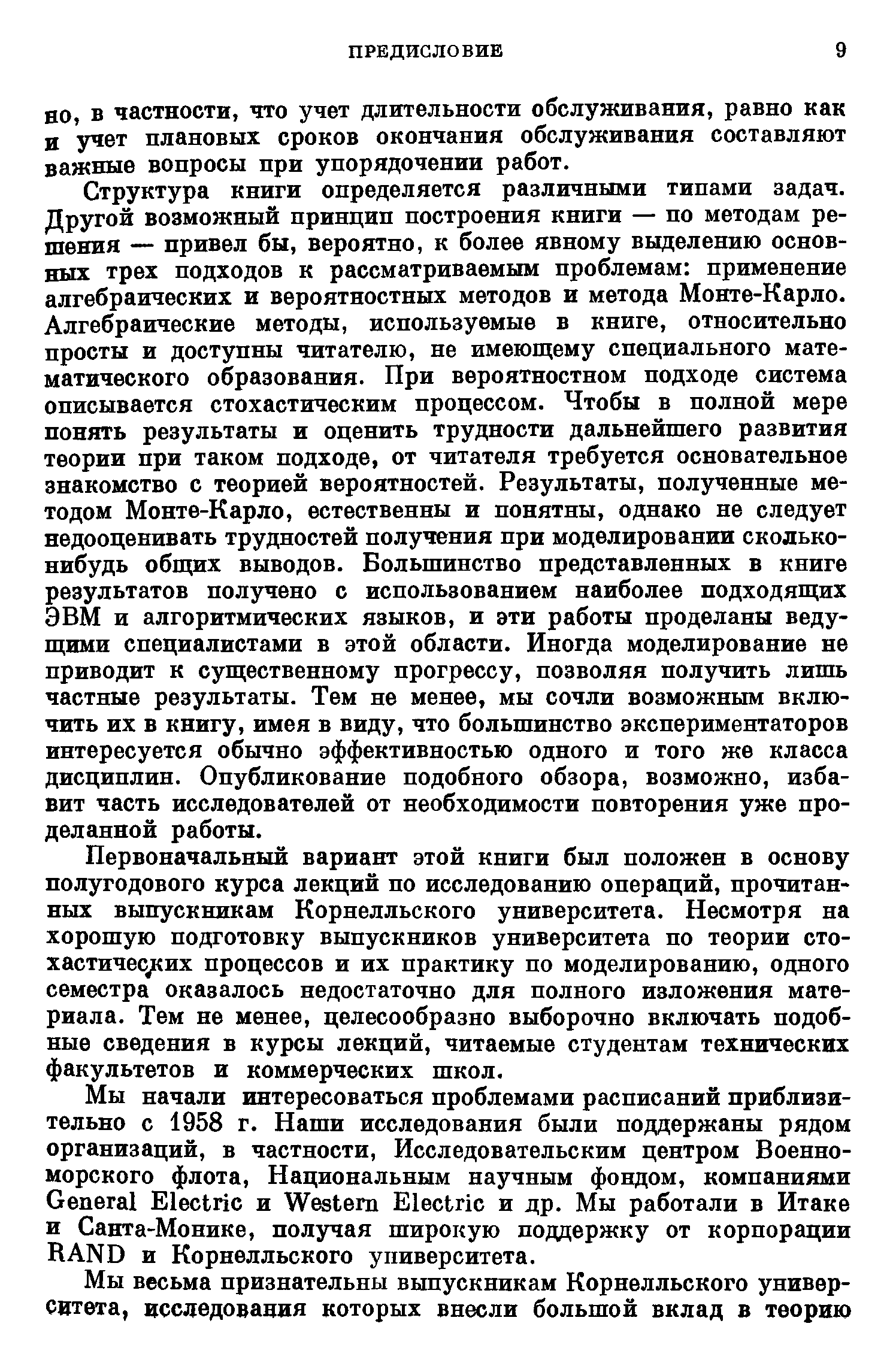 ПРЕДИСЛОВИЕ 9

но, в частности, что учет длительности обслуживания, равно как и учет плановых сроков окончания обслуживания составляют важные вопросы при упорядочении работ.

Структура книги определяется различными типами задач. Другой возможный принцип построения книги — по методам решения — привел бы, вероятно, к более явному выделению основных трех подходов к рассматриваемым проблемам: применение алгебраических и вероятностных методов и метода Монте-Карло. Алгебраические методы, используемые в книге, относительно просты и доступны читателю, не имеющему специального математического образования. При вероятностном подходе система описывается стохастическим процессом. Чтобы в полной мере понять результаты и оценить трудности дальнейшего развития теории при таком подходе, от читателя требуется основательное знакомство с теорией вероятностей. Результаты, полученные методом Монте-Карло, естественны и понятны, однако не следует недооценивать трудностей получения при моделировании сколько-нибудь общих выводов. Большинство представленных в книге результатов получено с использованием наиболее подходящих ЭВМ и алгоритмических языков, и эти работы проделаны ведущими специалистами в этой области. Иногда моделирование не приводит к существенному прогрессу, позволяя получить лишь частные результаты. Тем не менее, мы сочли возможным включить их в книгу, имея в виду, что большинство экспериментаторов интересуется обычно эффективностью одного и того же класса дисциплин. Опубликование подобного обзора, возможно, избавит часть исследователей от необходимости повторения уже проделанной работы.

Первоначальный вариант этой книги был положен в основу полугодового курса лекций по исследованию операций, прочитанных выпускникам Корнелльского университета. Несмотря на хорошую подготовку выпускников университета по теории стохастических процессов и их практику по моделированию, одного семестра оказалось недостаточно для полного изложения материала. Тем не менее, целесообразно выборочно включать подобные сведения в курсы лекций, читаемые студентам технических факультетов и коммерческих школ.

Мы начали интересоваться проблемами расписаний приблизительно с 1958 г. Наши исследования были поддержаны рядом организаций, в частности, Исследовательским центром Военно-морского флота, Национальным научным фондом, компаниями General Electric и Western Electric и др. Мы работали в Итаке и Санта-Монике, получая широкую поддержку от корпорации RAND и Корнелльского университета.

Мы весьма признательны выпускникам Корнелльского университета, исследования которых внесли большой вклад в теорию